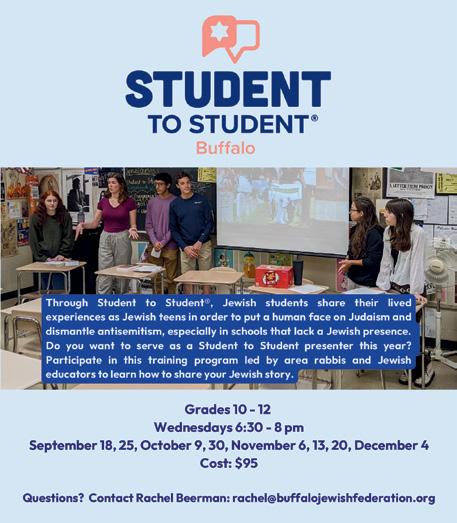 STUDENT
TO STUDENT®
Buffalo

A LETTER FROM PRISON

Through Student to Student®, Jewish students share their lived experiences as Jewish teens in order to put a human face on Judaism and dismantle antisemitism, especially in schools that lack a Jewish presence. Do you want to serve as a Student to Student presenter this year? Participate in this training program led by area rabbis and Jewish educators to learn how to share your Jewish story.

Grades 10 - 12
Wednesdays 6:30 - 8 pm
September 18, 25, October 9, 30, November 6, 13, 20, December 4
Cost: $95

Questions? Contact Rachel Beerman: rachel@buffalojewishfederation.org